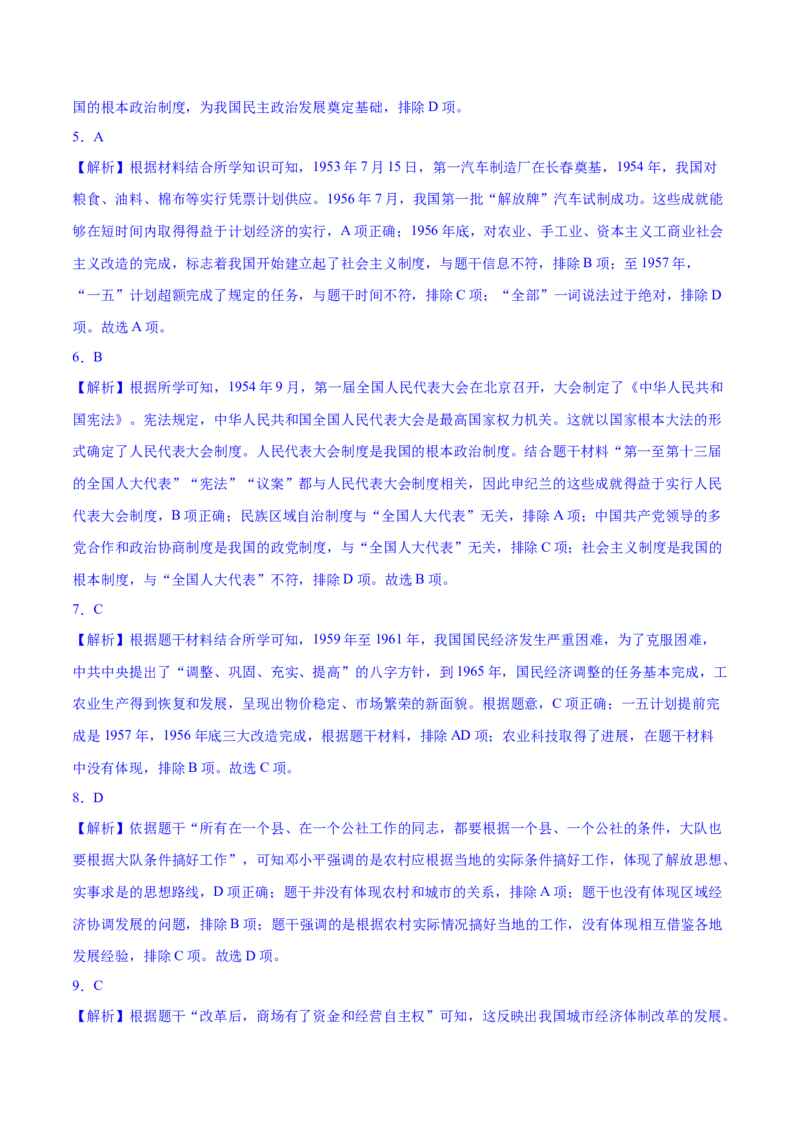 国的根本政治制度，为我国民主政治发展奠定基础，排除 D 项。

5．A

【解析】根据材料结合所学知识可知，1953 年 7 月 15 日，第一汽车制造厂在长春奠基，1954 年，我国对粮食、油料、棉布等实行凭票计划供应。1956 年 7 月，我国第一批“解放牌”汽车试制成功。这些成就能够在短时间内取得得益于计划经济的实行，A 项正确；1956 年底，对农业、手工业、资本主义工商业社会主义改造的完成，标志着我国开始建立起了社会主义制度，与题干信息不符，排除 B 项；至 1957 年，“一五”计划超额完成了规定的任务，与题干时间不符，排除 C 项；“全部”一词说法过于绝对，排除 D 项。故选 A 项。

6．B

【解析】根据所学可知，1954 年 9 月，第一届全国人民代表大会在北京召开，大会制定了《中华人民共和国宪法》。宪法规定，中华人民共和国全国人民代表大会是最高国家权力机关。这就以国家根本大法的形式确定了人民代表大会制度。人民代表大会制度是我国的根本政治制度。结合题干材料“第一至第十三届的全国人大代表”“宪法”“议案”都与人民代表大会制度相关，因此申纪兰的这些成就得益于实行人民代表大会制度，B 项正确；民族区域自治制度与“全国人大代表”无关，排除 A 项；中国共产党领导的多党合作和政治协商制度是我国的政党制度，与“全国人大代表”无关，排除 C 项；社会主义制度是我国的根本制度，与“全国人大代表”不符，排除 D 项。故选 B 项。

7．C

【解析】根据题干材料结合所学可知，1959 年至 1961 年，我国国民经济发生严重困难，为了克服困难，中共中央提出了“调整、巩固、充实、提高”的八字方针，到 1965 年，国民经济调整的任务基本完成，工农业生产得到恢复和发展，呈现出物价稳定、市场繁荣的新面貌。根据题意，C 项正确；一五计划提前完成是 1957 年，1956 年底三大改造完成，根据题干材料，排除 AD 项；农业科技取得了进展，在题干材料中没有体现，排除 B 项。故选 C 项。

8．D

【解析】依据题干“所有在一个县、在一个公社工作的同志，都要根据一个县、一个公社的条件，大队也要根据大队条件搞好工作”，可知邓小平强调的是农村应根据当地的实际条件搞好工作，体现了解放思想、实事求是的思想路线，D 项正确；题干并没有体现农村和城市的关系，排除 A 项；题干也没有体现区域经济协调发展的问题，排除 B 项；题干强调的是根据农村实际情况搞好当地的工作，没有体现相互借鉴各地发展经验，排除 C 项。故选 D 项。

9．C

【解析】根据题干“改革后，商场有了资金和经营自主权”可知，这反映出我国城市经济体制改革的发展。